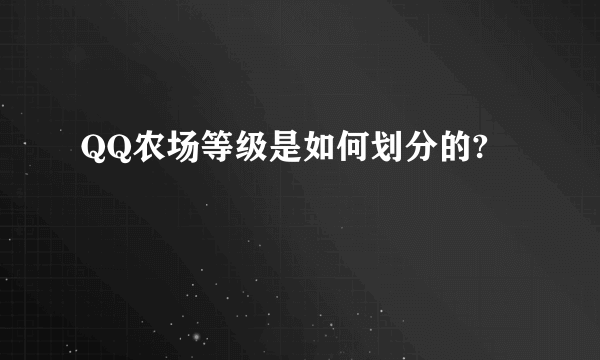 QQ农场等级是如何划分的?